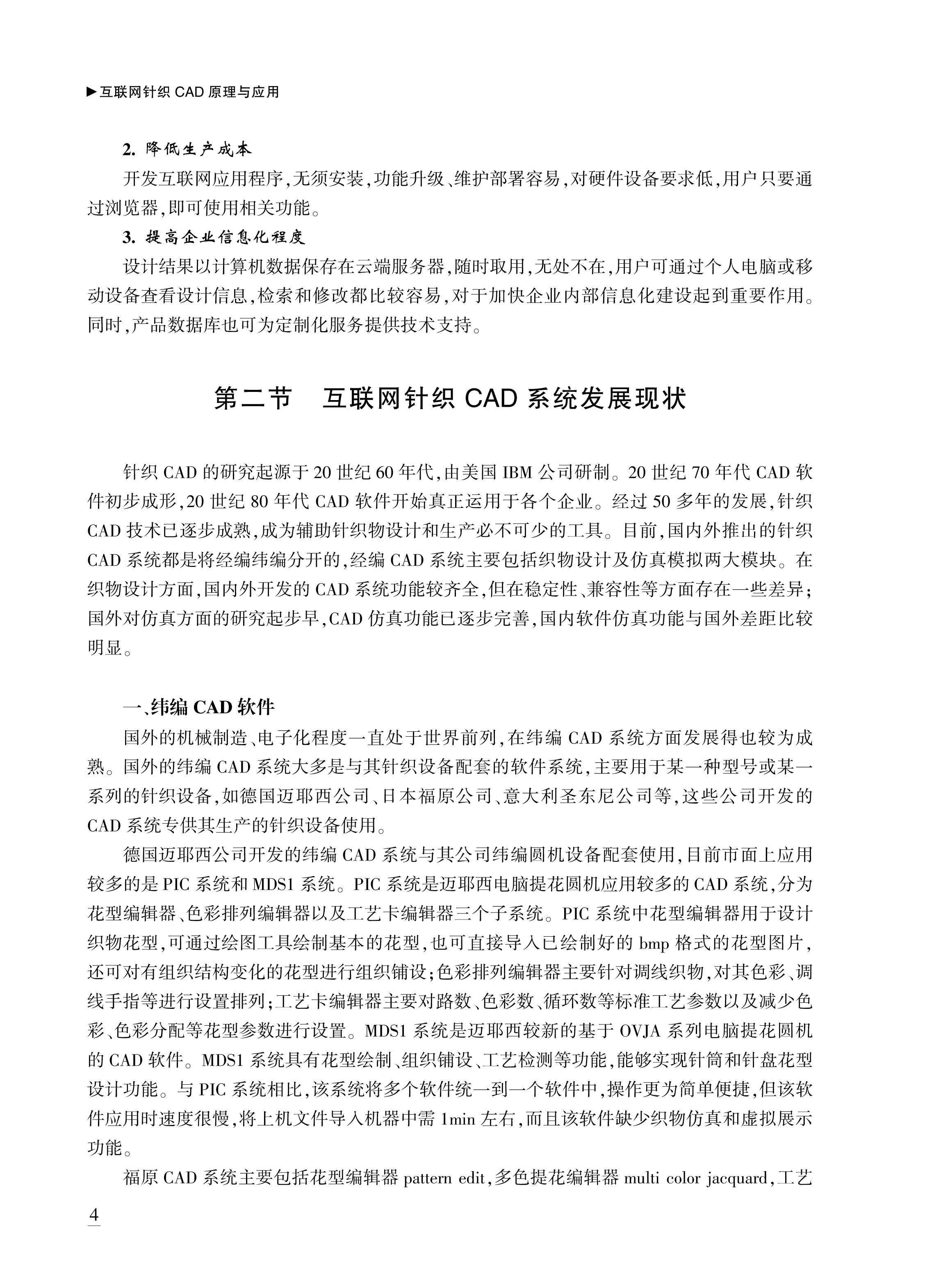 ▶互联网针织 CAD 原理与应用

2. 降低生产成本

开发互联网应用程序,无须安装,功能升级、维护部署容易,对硬件设备要求低,用户只要通过浏览器,即可使用相关功能。

3. 提高企业信息化程度

设计结果以计算机数据保存在云端服务器,随时取用,无处不在,用户可通过个人电脑或移动设备查看设计信息,检索和修改都比较容易,对于加快企业内部信息化建设起到重要作用。同时,产品数据库也可为定制化服务提供技术支持。

第二节 互联网针织 CAD 系统发展现状

针织 CAD 的研究起源于 20 世纪 60 年代,由美国 IBM 公司研制。20 世纪 70 年代 CAD 软件初步成形,20 世纪 80 年代 CAD 软件开始真正运用于各个企业。经过 50 多年的发展,针织 CAD 技术已逐步成熟,成为辅助针织物设计和生产必不可少的工具。目前,国内外推出的针织 CAD 系统都是将经编纬编分开的,经编 CAD 系统主要包括织物设计及仿真模拟两大模块。在织物设计方面,国内外开发的 CAD 系统功能较齐全,但在稳定性、兼容性等方面存在一些差异;国外对仿真方面的研究起步早,CAD 仿真功能已逐步完善,国内软件仿真功能与国外差距比较明显。

一、纬编 CAD 软件

国外的机械制造、电子化程度一直处于世界前列,在纬编 CAD 系统方面发展得也较为成熟。国外的纬编 CAD 系统大多是与其针织设备配套的软件系统,主要用于某一种型号或某一系列的针织设备,如德国迈耶西公司、日本福原公司、意大利圣东尼公司等,这些公司开发的 CAD 系统专供其生产的针织设备使用。

德国迈耶西公司开发的纬编 CAD 系统与其公司纬编圆机设备配套使用,目前市面上应用较多的是 PIC 系统和 MDS1 系统。PIC 系统是迈耶西电脑提花圆机应用较多的 CAD 系统,分为花型编辑器、色彩排列编辑器以及工艺卡编辑器三个子系统。PIC 系统中花型编辑器用于设计织物花型,可通过绘图工具绘制基本的花型,也可直接导入已绘制好的 bmp 格式的花型图片,还可对有组织结构变化的花型进行组织铺设;色彩排列编辑器主要针对调线织物,对其色彩、调线手指等进行设置排列;工艺卡编辑器主要对路数、色彩数、循环数等标准工艺参数以及减少色彩、色彩分配等花型参数进行设置。MDS1 系统是迈耶西较新的基于 OVJA 系列电脑提花圆机的 CAD 软件。MDS1 系统具有花型绘制、组织铺设、工艺检测等功能,能够实现针筒和针盘花型设计功能。与 PIC 系统相比,该系统将多个软件统一到一个软件中,操作更为简单便捷,但该软件应用时速度很慢,将上机文件导入机器中需 1min 左右,而且该软件缺少织物仿真和虚拟展示功能。

福原 CAD 系统主要包括花型编辑器 pattern edit,多色提花编辑器 multi color jacquard,工艺

4